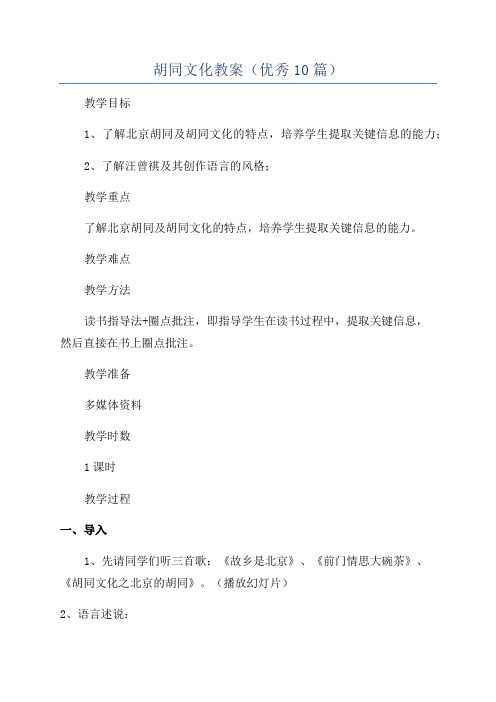 胡同文化教案（优秀10篇）

教学目标

1、了解北京胡同及胡同文化的特点，培养学生提取关键信息的能力；

2、了解汪曾祺及其创作语言的风格；

教学重点

了解北京胡同及胡同文化的特点，培养学生提取关键信息的能力。

教学难点

教学方法

读书指导法+圈点批注，即指导学生在读书过程中，提取关键信息，然后直接在书上圈点批注。

教学准备

多媒体资料

教学时数

1课时

教学过程

一、导入

1、先请同学们听三首歌：《故乡是北京》、《前门情思大碗茶》、《胡同文化之北京的胡同》。（播放幻灯片）

2、语言述说：